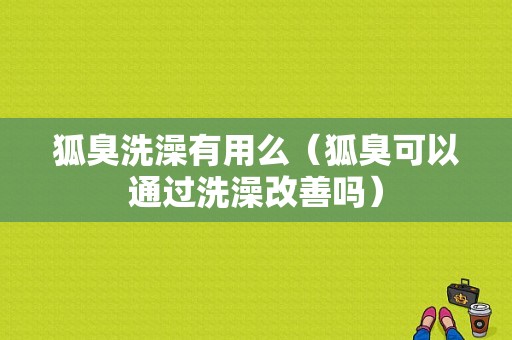 狐臭洗澡有用么（狐臭可以通过洗澡改善吗）